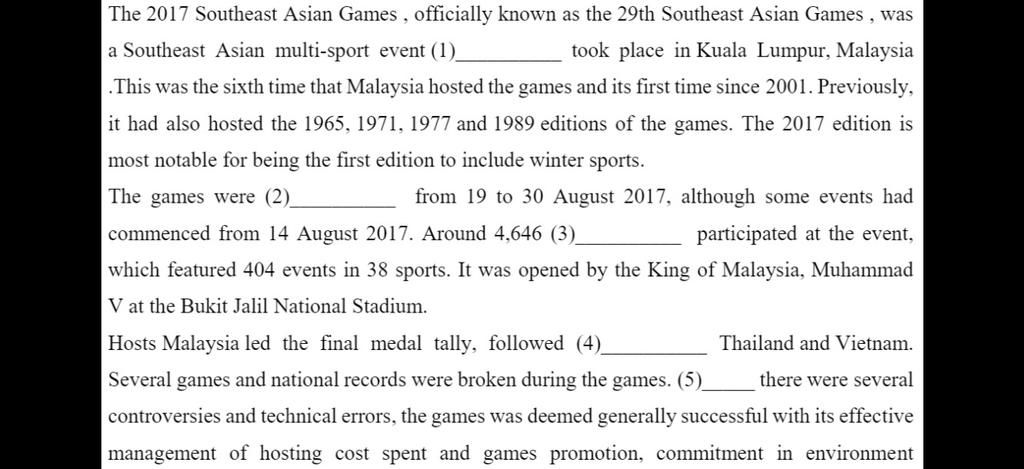 The 2017 Southeast Asian Games , officially known as the 29th Southeast Asian Games , was a Southeast Asian multi-sport event (1)__________ took place in Kuala Lumpur, Malaysia .This was the sixth time that Malaysia hosted the games and its first time since 2001. Previously, it had also hosted the 1965, 1971, 1977 and 1989 editions of the games. The 2017 edition is most notable for being the first edition to include winter sports.

The games were (2)__________ from 19 to 30 August 2017, although some events had commenced from 14 August 2017. Around 4,646 (3)__________ participated at the event, which featured 404 events in 38 sports. It was opened by the King of Malaysia, Muhammad V at the Bukit Jalil National Stadium.

Hosts Malaysia led the final medal tally, followed (4)__________ Thailand and Vietnam. Several games and national records were broken during the games. (5)_____ there were several controversies and technical errors, the games was deemed generally successful with its effective management of hosting cost spent and games promotion, commitment in environment